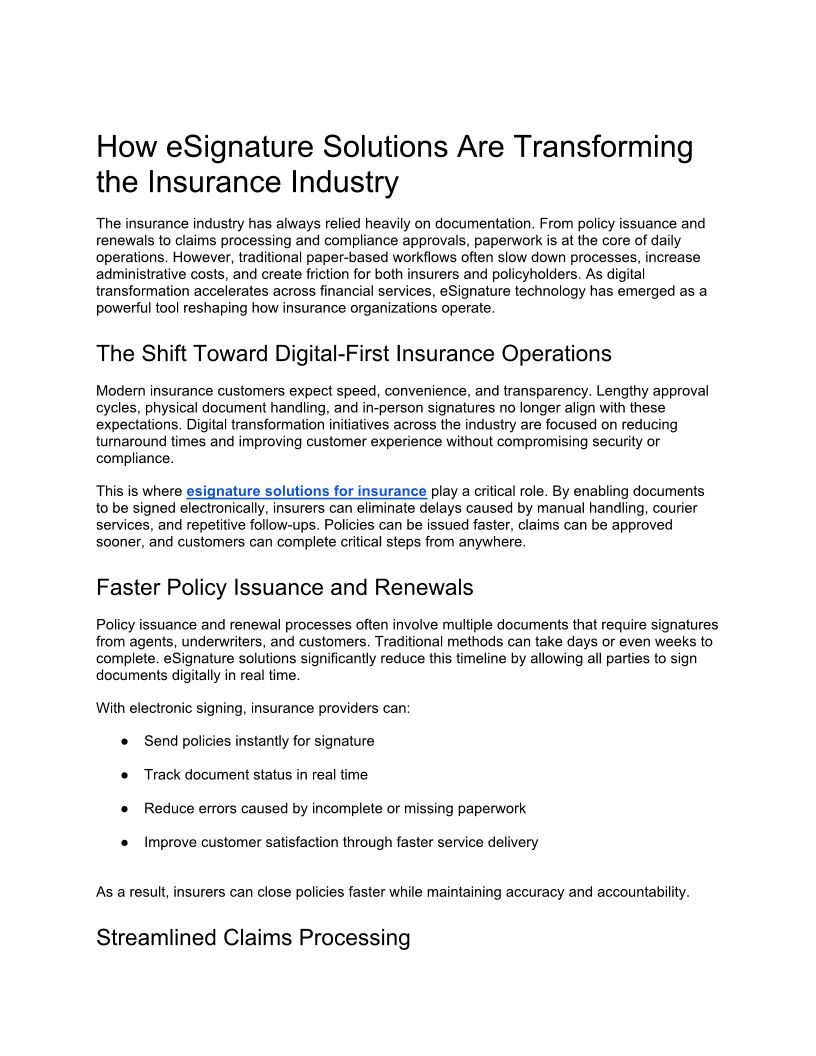 How eSignature Solutions Are Transforming the Insurance Industry

The insurance industry has always relied heavily on documentation. From policy issuance and renewals to claims processing and compliance approvals, paperwork is at the core of daily operations. However, traditional paper-based workflows often slow down processes, increase administrative costs, and create friction for both insurers and policyholders. As digital transformation accelerates across financial services, eSignature technology has emerged as a powerful tool reshaping how insurance organizations operate.

The Shift Toward Digital-First Insurance Operations

Modern insurance customers expect speed, convenience, and transparency. Lengthy approval cycles, physical document handling, and in-person signatures no longer align with these expectations. Digital transformation initiatives across the industry are focused on reducing turnaround times and improving customer experience without compromising security or compliance.

This is where esignature solutions for insurance play a critical role. By enabling documents to be signed electronically, insurers can eliminate delays caused by manual handling, courier services, and repetitive follow-ups. Policies can be issued faster, claims can be approved sooner, and customers can complete critical steps from anywhere.

Faster Policy Issuance and Renewals

Policy issuance and renewal processes often involve multiple documents that require signatures from agents, underwriters, and customers. Traditional methods can take days or even weeks to complete. eSignature solutions significantly reduce this timeline by allowing all parties to sign documents digitally in real time.

With electronic signing, insurance providers can:

● Send policies instantly for signature

● Track document status in real time

● Reduce errors caused by incomplete or missing paperwork

● Improve customer satisfaction through faster service delivery

As a result, insurers can close policies faster while maintaining accuracy and accountability.

Streamlined Claims Processing